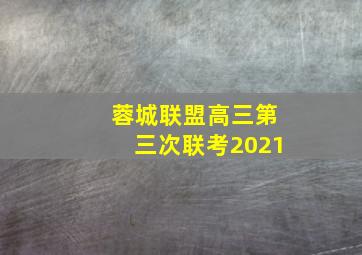 蓉城联盟高三第三次联考2021